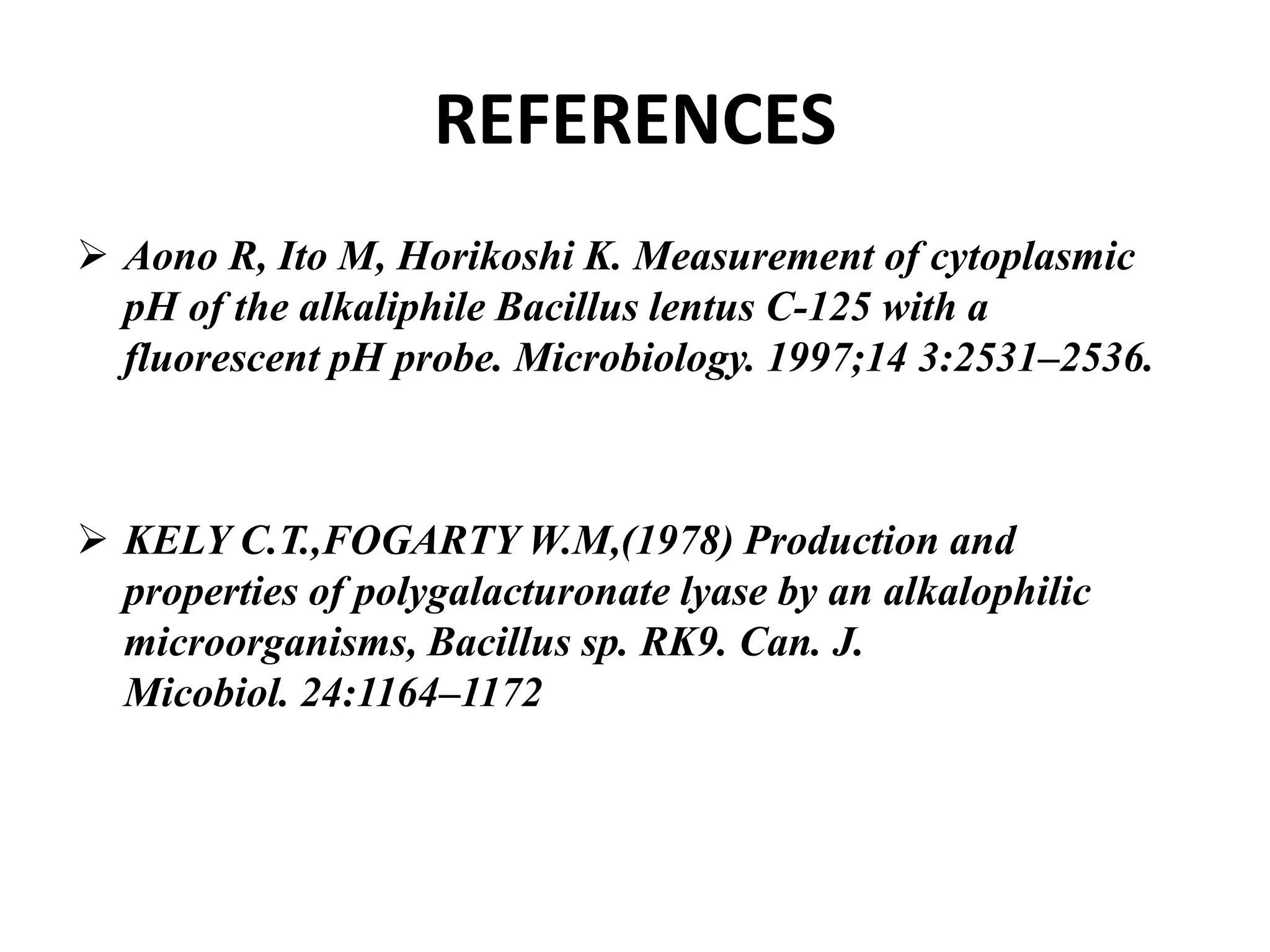 REFERENCES

➢ Aono R, Ito M, Horikoshi K. Measurement of cytoplasmic pH of the alkaliphile Bacillus lentus C-125 with a fluorescent pH probe. Microbiology. 1997;14 3:2531–2536.

➢ KELY C.T.,FOGARTY W.M,(1978) Production and properties of polygalacturonate lyase by an alkalophilic microorganisms, Bacillus sp. RK9. Can. J. Micobiol. 24:1164–1172